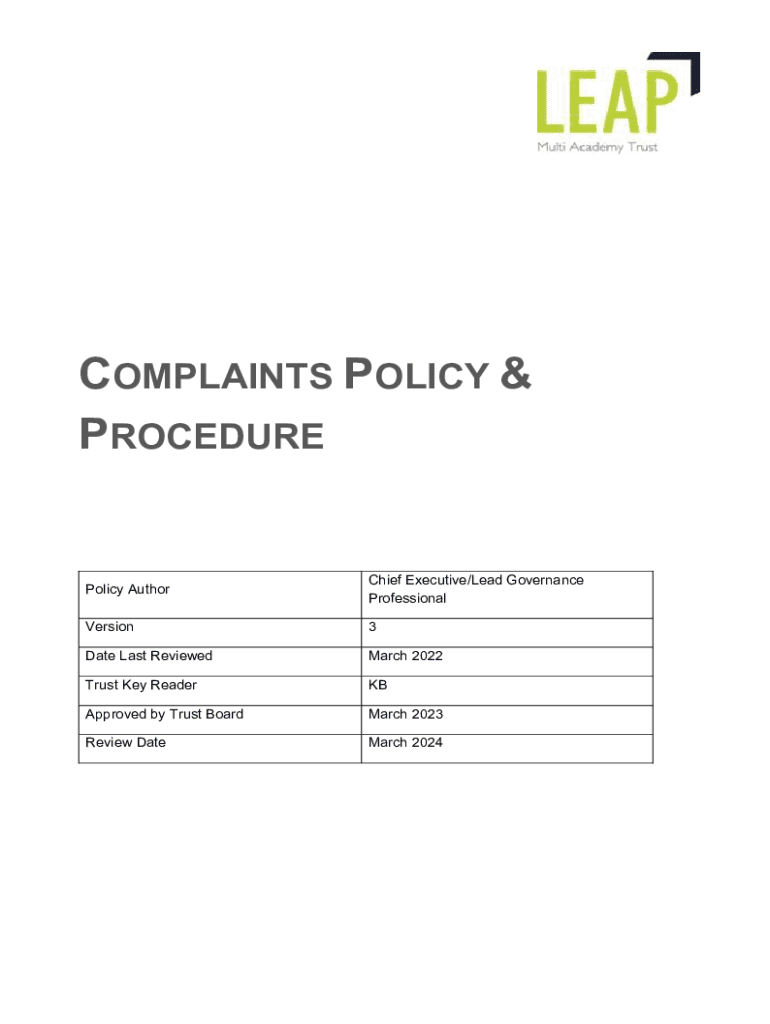 LEAP
Multi Academy Trust

COMPLAINTS POLICY & PROCEDURE

| Policy Author | Chief Executive/Lead Governance Professional |
|---|---|
| Version | 3 |
| Date Last Reviewed | March 2022 |
| Trust Key Reader | KB |
| Approved by Trust Board | March 2023 |
| Review Date | March 2024 |